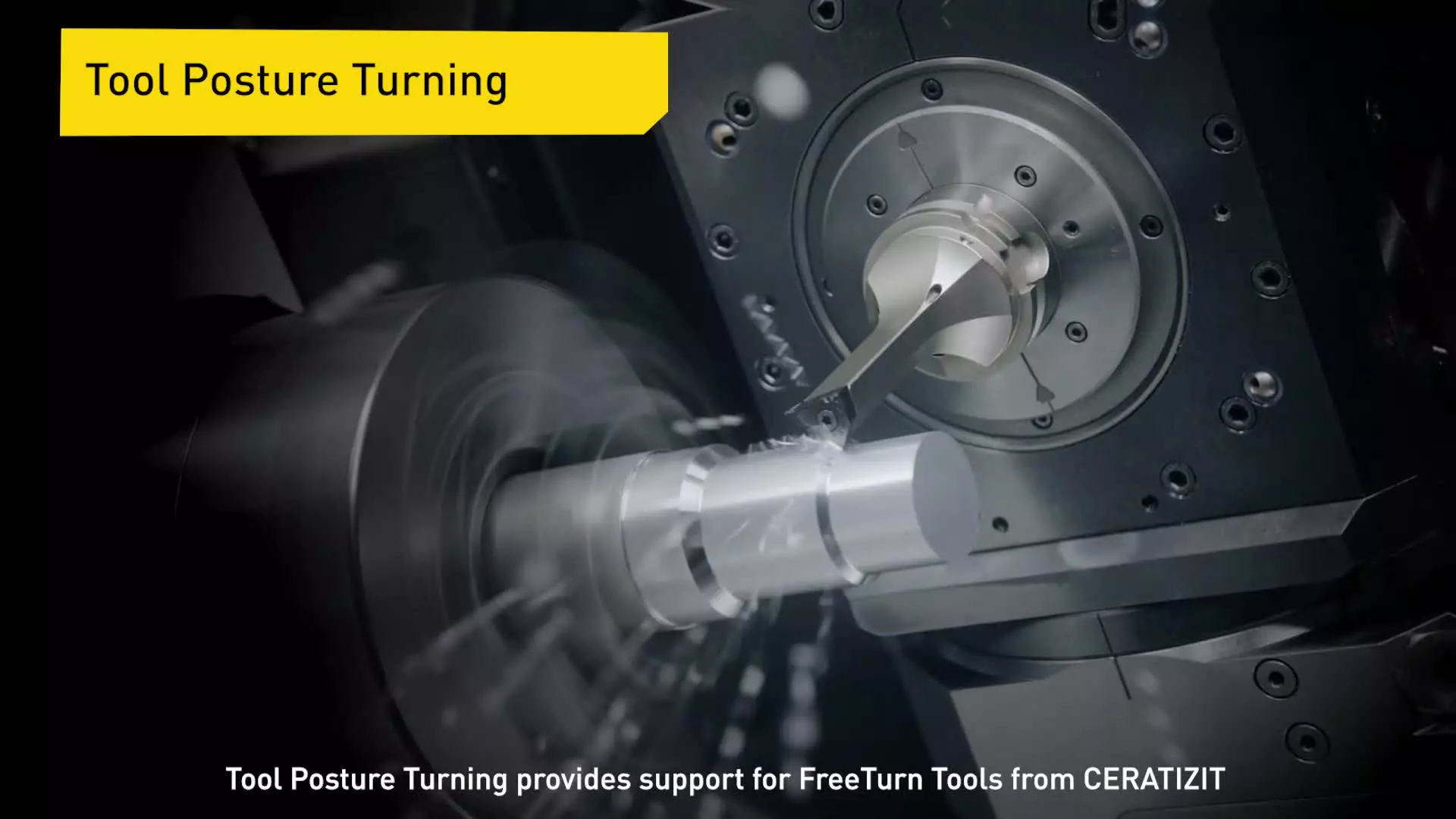 Tool Posture Turning

Tool Posture Turning provides support for FreeTurn Tools from CERATIZIT